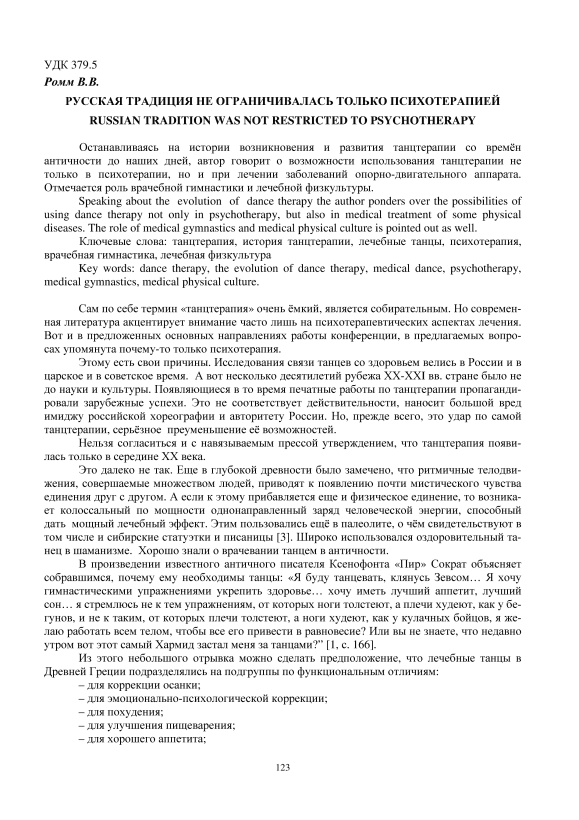 УДК 379.5
Ромм В.В.

РУССКАЯ ТРАДИЦИЯ НЕ ОГРАНИЧИВАЛАСЬ ТОЛЬКО ПСИХОТЕРАПИЕЙ
RUSSIAN TRADITION WAS NOT RESTRICTED TO PSYCHOTHERAPY

Останавливаясь на истории возникновения и развития танцтерапии со времён античности до наших дней, автор говорит о возможности использования танцтерапии не только в психотерапии, но и при лечении заболеваний опорно-двигательного аппарата. Отмечается роль врачебной гимнастики и лечебной физкультуры.

Speaking about the evolution of dance therapy the author ponders over the possibilities of using dance therapy not only in psychotherapy, but also in medical treatment of some physical diseases. The role of medical gymnastics and medical physical culture is pointed out as well.

Ключевые слова: танцтерапия, история танцтерапии, лечебные танцы, психотерапия, врачебная гимнастика, лечебная физкультура

Key words: dance therapy, the evolution of dance therapy, medical dance, psychotherapy, medical gymnastics, medical physical culture.

Сам по себе термин «танцтерапия» очень ёмкий, является собирательным. Но современная литература акцентирует внимание часто лишь на психотерапевтических аспектах лечения. Вот и в предложенных основных направлениях работы конференции, в предлагаемых вопросах упомянута почему-то только психотерапия.

Этому есть свои причины. Исследования связи танцев со здоровьем велись в России и в царское и в советское время. А вот несколько десятилетий рубежа XX-XXI вв. стране было не до науки и культуры. Появляющиеся в то время печатные работы по танцтерапии пропагандировали зарубежные успехи. Это не соответствует действительности, наносит большой вред имиджу российской хореографии и авторитету России. Но, прежде всего, это удар по самой танцтерапии, серьёзное преуменьшение её возможностей.

Нельзя согласиться и с навязываемым прессой утверждением, что танцтерапия появилась только в середине XX века.

Это далеко не так. Еще в глубокой древности было замечено, что ритмичные телодвижения, совершаемые множеством людей, приводят к появлению почти мистического чувства единения друг с другом. А если к этому прибавляется еще и физическое единение, то возникает колоссальный по мощности однонаправленный заряд человеческой энергии, способный дать мощный лечебный эффект. Этим пользовались ещё в палеолите, о чём свидетельствуют в том числе и сибирские статуэтки и писаницы [3]. Широко использовался оздоровительный танец в шаманизме. Хорошо знали о врачевании танцем в античности.

В произведении известного античного писателя Ксенофонта «Пир» Сократ объясняет собравшимся, почему ему необходимы танцы: «Я буду танцевать, клянусь Зевсом… Я хочу гимнастическими упражнениями укрепить здоровье… хочу иметь лучший аппетит, лучший сон… я стремлюсь не к тем упражнениям, от которых ноги толстеют, а плечи худеют, как у бегунов, и не к таким, от которых плечи толстеют, а ноги худеют, как у кулачных бойцов, я желаю работать всем телом, чтобы все его привести в равновесие? Или вы не знаете, что недавно утром вот этот самый Хармид застал меня за танцами?" [1, с. 166].

Из этого небольшого отрывка можно сделать предположение, что лечебные танцы в Древней Греции подразделялись на подгруппы по функциональным отличиям:
– для коррекции осанки;
– для эмоционально-психологической коррекции;
– для похудения;
– для улучшения пищеварения;
– для хорошего аппетита;

123